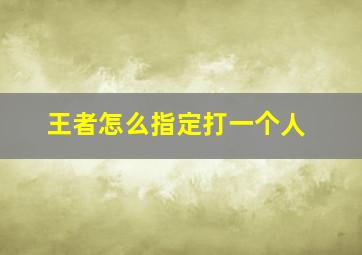 王者怎么指定打一个人